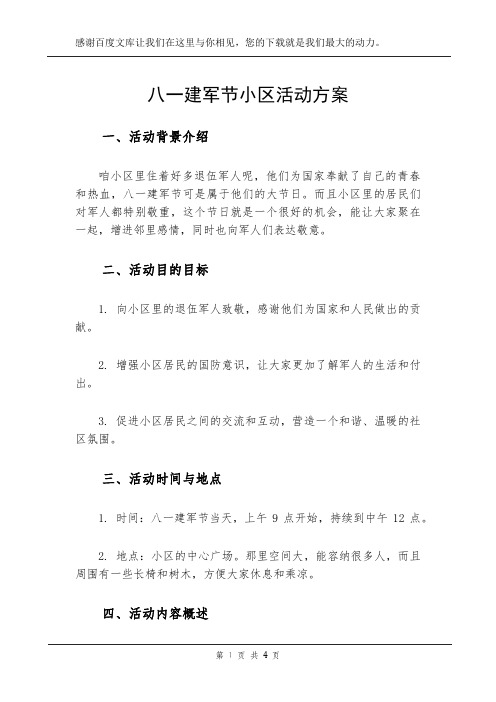 感谢百度文库让我们在这里与你相见，您的下载就是我们最大的动力。

八一建军节小区活动方案

一、活动背景介绍

咱小区里住着好多退伍军人呢，他们为国家奉献了自己的青春和热血，八一建军节可是属于他们的大节日。而且小区里的居民们对军人都特别敬重，这个节日就是一个很好的机会，能让大家聚在一起，增进邻里感情，同时也向军人们表达敬意。

二、活动目的目标

1. 向小区里的退伍军人致敬，感谢他们为国家和人民做出的贡献。

2. 增强小区居民的国防意识，让大家更加了解军人的生活和付出。

3. 促进小区居民之间的交流和互动，营造一个和谐、温暖的社区氛围。

三、活动时间与地点

1. 时间：八一建军节当天，上午 9 点开始，持续到中午 12 点。

2. 地点：小区的中心广场。那里空间大，能容纳很多人，而且周围有一些长椅和树木，方便大家休息和乘凉。

四、活动内容概述

第 1 页 共 4 页